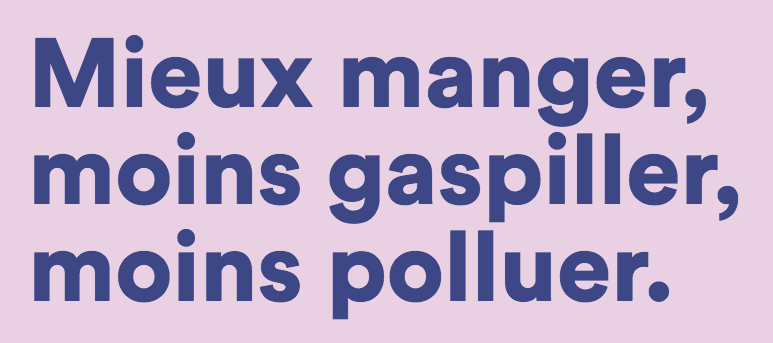 Mieux manger, moins gaspiller, moins polluer.